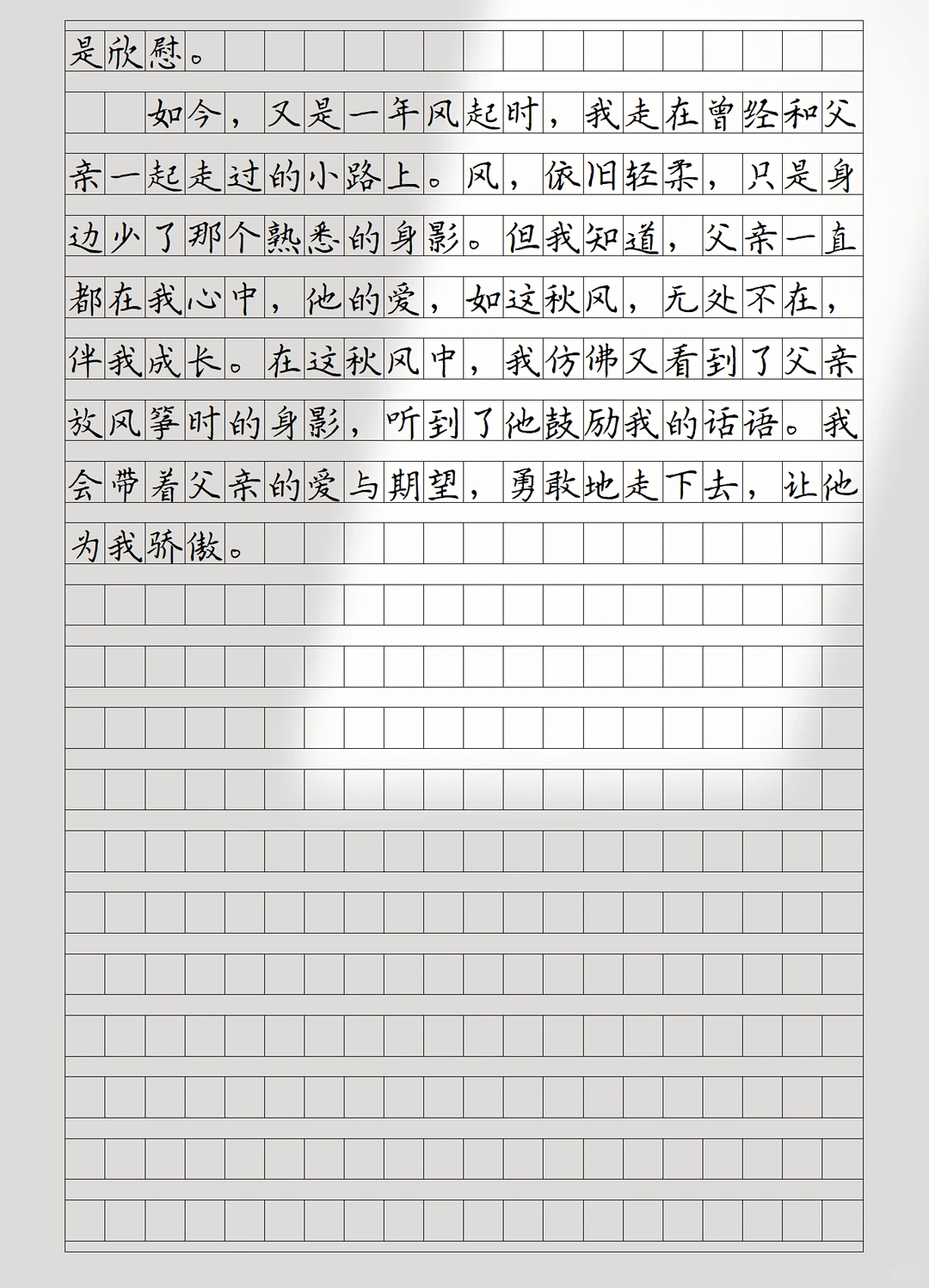 是欣慰。

如今，又是一年风起时，我走在曾经和父亲一起走过的小路上。风，依旧轻柔，只是身边少了那个熟悉的身影。但我知道，父亲一直都在我心中，他的爱，如这秋风，无处不在，伴我成长。在这秋风中，我仿佛又看到了父亲放风筝时的身影，听到了他鼓励我的话语。我会带着父亲的爱与期望，勇敢地走下去，让他为我骄傲。